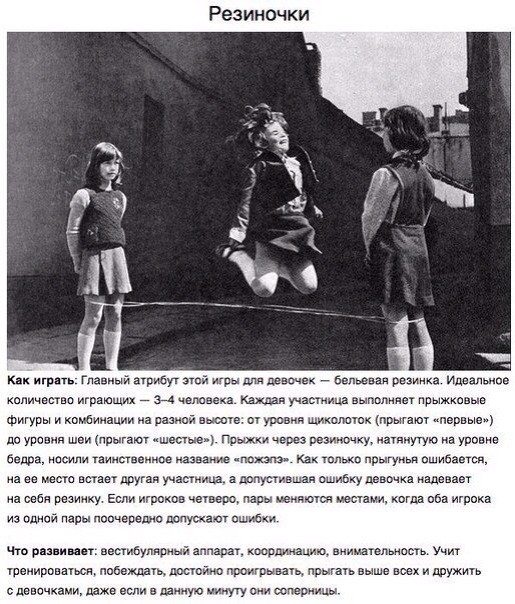 Резиночки

Как играть: Главный атрибут этой игры для девочек — бельевая резинка. Идеальное количество играющих — 3–4 человека. Каждая участница выполняет прыжковые фигуры и комбинации на разной высоте: от уровня щиколоток (прыгают «первые») до уровня шеи (прыгают «шестые»). Прыжки через резиночку, натянутую на уровне бедра, носили таинственное название «пожэпэ». Как только прыгунья ошибается, на ее место встает другая участница, а допустившая ошибку девочка надевает на себя резинку. Если игроков четверо, пары меняются местами, когда оба игрока из одной пары поочередно допускают ошибки.

Что развивает: вестибулярный аппарат, координацию, внимательность. Учит тренироваться, побеждать, достойно проигрывать, прыгать выше всех и дружить с девочками, даже если в данную минуту они соперницы.